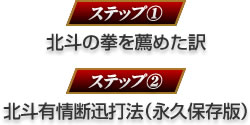 ステップ①

北斗の拳を薦めた訳

ステップ②

北斗有情断迅打法（永久保存版）